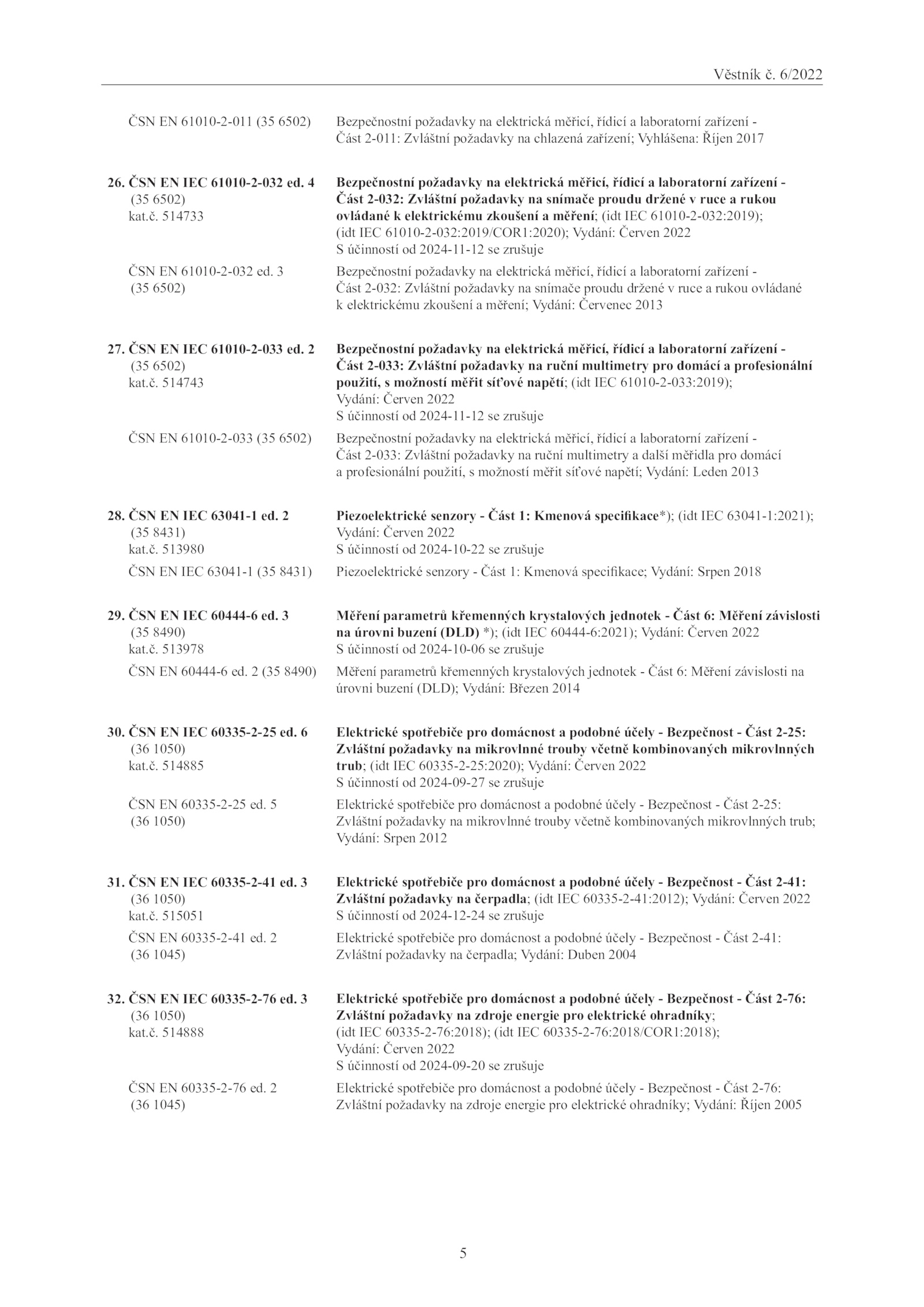 Věstník č. 6/2022

ČSN EN 61010-2-011 (35 6502) Bezpečnostní požadavky na elektrická měřicí, řídicí a laboratorní zařízení - Část 2-011: Zvláštní požadavky na chlazená zařízení; Vyhlášena: Říjen 2017

26. ČSN EN IEC 61010-2-032 ed. 4 (35 6502) kat.č. 514733
Bezpečnostní požadavky na elektrická měřicí, řídicí a laboratorní zařízení - Část 2-032: Zvláštní požadavky na snímače proudu držené v ruce a rukou ovládané k elektrickému zkoušení a měření; (idt IEC 61010-2-032:2019); (idt IEC 61010-2-032:2019/COR1:2020); Vydání: Červen 2022
S účinností od 2024-11-12 se zrušuje

ČSN EN 61010-2-032 ed. 3 (35 6502) Bezpečnostní požadavky na elektrická měřicí, řídicí a laboratorní zařízení - Část 2-032: Zvláštní požadavky na snímače proudu držené v ruce a rukou ovládané k elektrickému zkoušení a měření; Vydání: Červenec 2013

27. ČSN EN IEC 61010-2-033 ed. 2 (35 6502) kat.č. 514743
Bezpečnostní požadavky na elektrická měřicí, řídicí a laboratorní zařízení - Část 2-033: Zvláštní požadavky na ruční multimetry pro domácí a profesionální použití, s možností měřit síťové napětí; (idt IEC 61010-2-033:2019); Vydání: Červen 2022
S účinností od 2024-11-12 se zrušuje

ČSN EN 61010-2-033 (35 6502) Bezpečnostní požadavky na elektrická měřicí, řídicí a laboratorní zařízení - Část 2-033: Zvláštní požadavky na ruční multimetry a další měřidla pro domácí a profesionální použití, s možností měřit síťové napětí; Vydání: Leden 2013

28. ČSN EN IEC 63041-1 ed. 2 (35 8431) kat.č. 513980
Piezoelektrické senzory - Část 1: Kmenová specifikace*); (idt IEC 63041-1:2021); Vydání: Červen 2022
S účinností od 2024-10-22 se zrušuje

ČSN EN IEC 63041-1 (35 8431) Piezoelektrické senzory - Část 1: Kmenová specifikace; Vydání: Srpen 2018

29. ČSN EN IEC 60444-6 ed. 3 (35 8490) kat.č. 513978
Měření parametrů křemenných krystalových jednotek - Část 6: Měření závislosti na úrovni buzení (DLD) *); (idt IEC 60444-6:2021); Vydání: Červen 2022
S účinností od 2024-10-06 se zrušuje

ČSN EN 60444-6 ed. 2 (35 8490) Měření parametrů křemenných krystalových jednotek - Část 6: Měření závislosti na úrovni buzení (DLD); Vydání: Březen 2014

30. ČSN EN IEC 60335-2-25 ed. 6 (36 1050) kat.č. 514885
Elektrické spotřebiče pro domácnost a podobné účely - Bezpečnost - Část 2-25: Zvláštní požadavky na mikrovlnné trouby včetně kombinovaných mikrovlnných trub; (idt IEC 60335-2-25:2020); Vydání: Červen 2022
S účinností od 2024-09-27 se zrušuje

ČSN EN 60335-2-25 ed. 5 (36 1050) Elektrické spotřebiče pro domácnost a podobné účely - Bezpečnost - Část 2-25: Zvláštní požadavky na mikrovlnné trouby včetně kombinovaných mikrovlnných trub; Vydání: Srpen 2012

31. ČSN EN IEC 60335-2-41 ed. 3 (36 1050) kat.č. 515051
Elektrické spotřebiče pro domácnost a podobné účely - Bezpečnost - Část 2-41: Zvláštní požadavky na čerpadla; (idt IEC 60335-2-41:2012); Vydání: Červen 2022
S účinností od 2024-12-24 se zrušuje

ČSN EN 60335-2-41 ed. 2 (36 1045) Elektrické spotřebiče pro domácnost a podobné účely - Bezpečnost - Část 2-41: Zvláštní požadavky na čerpadla; Vydání: Duben 2004

32. ČSN EN IEC 60335-2-76 ed. 3 (36 1050) kat.č. 514888
Elektrické spotřebiče pro domácnost a podobné účely - Bezpečnost - Část 2-76: Zvláštní požadavky na zdroje energie pro elektrické ohradníky; (idt IEC 60335-2-76:2018); (idt IEC 60335-2-76:2018/COR1:2018); Vydání: Červen 2022
S účinností od 2024-09-20 se zrušuje

ČSN EN 60335-2-76 ed. 2 (36 1045) Elektrické spotřebiče pro domácnost a podobné účely - Bezpečnost - Část 2-76: Zvláštní požadavky na zdroje energie pro elektrické ohradníky; Vydání: Říjen 2005

5